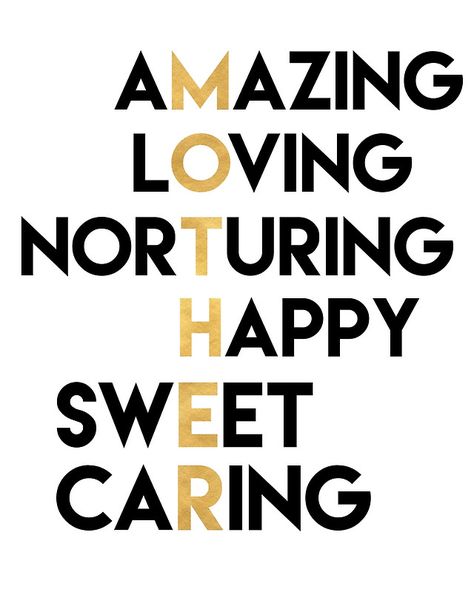 AMAZING
LOVING
NORTURING
HAPPY
SWEET
CARING